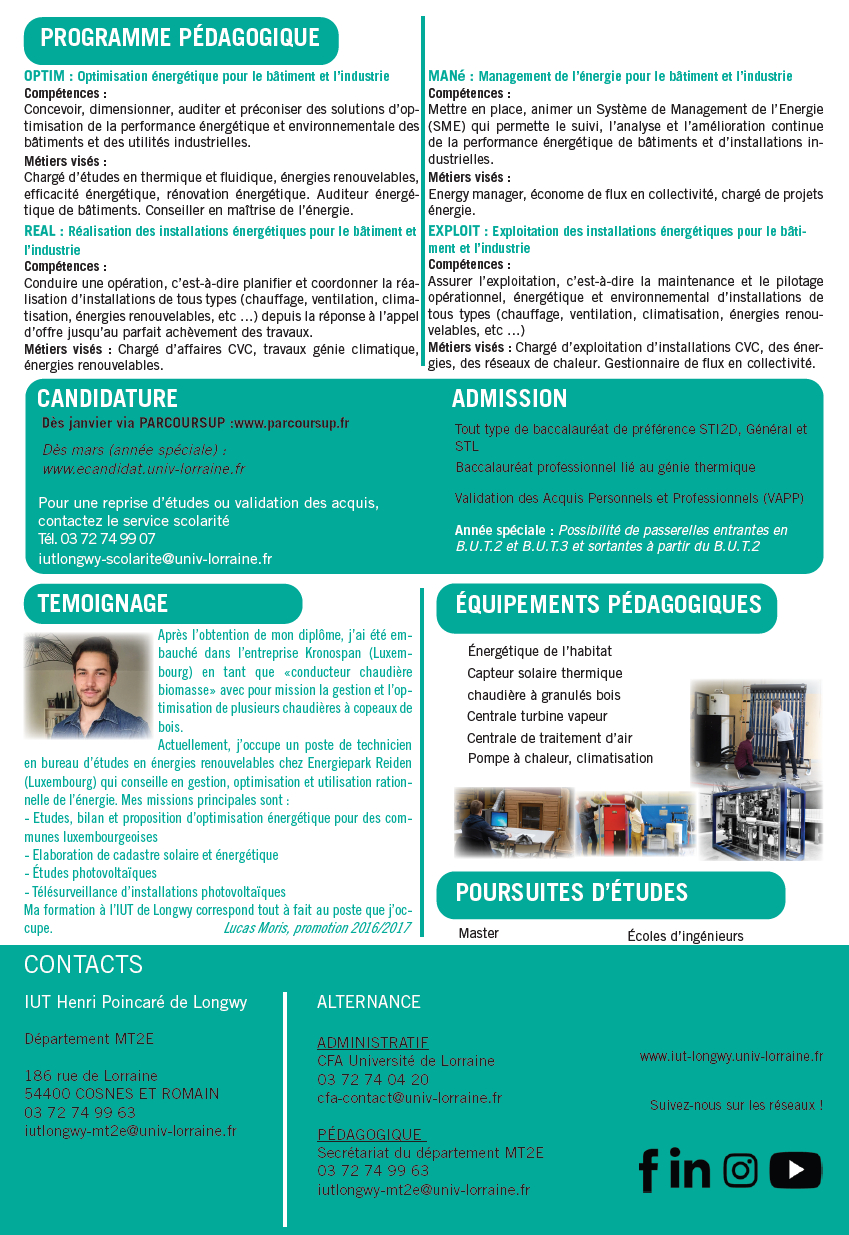 PROGRAMME PÉDAGOGIQUE

OPTIM : Optimisation énergétique pour le bâtiment et l'industrie
Compétences :
Concevoir, dimensionner, auditer et préconiser des solutions d'optimisation de la performance énergétique et environnementale des bâtiments et des utilités industrielles.
Métiers visés :
Chargé d'études en thermique et fluidique, énergies renouvelables, efficacité énergétique, rénovation énergétique. Auditeur énergétique de bâtiments. Conseiller en maîtrise de l'énergie.

REAL : Réalisation des installations énergétiques pour le bâtiment et l'industrie
Compétences :
Conduire une opération, c'est-à-dire planifier et coordonner la réalisation d'installations de tous types (chauffage, ventilation, climatisation, énergies renouvelables, etc ...) depuis la réponse à l'appel d'offre jusqu'au parfait achèvement des travaux.
Métiers visés : Chargé d'affaires CVC, travaux génie climatique, énergies renouvelables.

MANé : Management de l'énergie pour le bâtiment et l'industrie
Compétences :
Mettre en place, animer un Système de Management de l'Energie (SME) qui permette le suivi, l'analyse et l'amélioration continue de la performance énergétique de bâtiments et d'installations industrielles.
Métiers visés :
Energy manager, économe de flux en collectivité, chargé de projets énergie.

EXPLOIT : Exploitation des installations énergétiques pour le bâtiment et l'industrie
Compétences :
Assurer l'exploitation, c'est-à-dire la maintenance et le pilotage opérationnel, énergétique et environnemental d'installations de tous types (chauffage, ventilation, climatisation, énergies renouvelables, etc ...)
Métiers visés : Chargé d'exploitation d'installations CVC, des énergies, des réseaux de chaleur. Gestionnaire de flux en collectivité.

CANDIDATURE
Dès janvier via PARCOURSUP :www.parcoursup.fr
Dès mars (année spéciale) : www.ecandidat.univ-lorraine.fr
Pour une reprise d'études ou validation des acquis, contactez le service scolarité
Tél. 03 72 74 99 07
iutlongwy-scolarite@univ-lorraine.fr

ADMISSION
Tout type de baccalauréat de préférence STI2D, Général et STL
Baccalauréat professionnel lié au génie thermique
Validation des Acquis Personnels et Professionnels (VAPP)
Année spéciale : Possibilité de passerelles entrantes en B.U.T.2 et B.U.T.3 et sortantes à partir du B.U.T.2

TEMOIGNAGE
Après l'obtention de mon diplôme, j'ai été embauché dans l'entreprise Kronospan (Luxembourg) en tant que «conducteur chaudière biomasse» avec pour mission la gestion et l'optimisation de plusieurs chaudières à copeaux de bois.
Actuellement, j'occupe un poste de technicien en bureau d'études en énergies renouvelables chez Energiepark Reiden (Luxembourg) qui conseille en gestion, optimisation et utilisation rationnelle de l'énergie. Mes missions principales sont :
- Etudes, bilan et proposition d'optimisation énergétique pour des communes luxembourgeoises
- Elaboration de cadastre solaire et énergétique
- Études photovoltaïques
- Télésurveillance d'installations photovoltaïques
Ma formation à l'IUT de Longwy correspond tout à fait au poste que j'occupe.
Lucas Moris, promotion 2016/2017

ÉQUIPEMENTS PÉDAGOGIQUES
Énergétique de l'habitat
Capteur solaire thermique
chaudière à granulés bois
Centrale turbine vapeur
Centrale de traitement d'air
Pompe à chaleur, climatisation

POURSUITES D'ÉTUDES
Master
Écoles d'ingénieurs

CONTACTS
IUT Henri Poincaré de Longwy
Département MT2E
186 rue de Lorraine
54400 COSNES ET ROMAIN
03 72 74 99 63
iutlongwy-mt2e@univ-lorraine.fr

ALTERNANCE
ADMINISTRATIF
CFA Université de Lorraine
03 72 74 04 20
cfa-contact@univ-lorraine.fr

PÉDAGOGIQUE
Secrétariat du département MT2E
03 72 74 99 63
iutlongwy-mt2e@univ-lorraine.fr

www.iut-longwy.univ-lorraine.fr
Suivez-nous sur les réseaux !